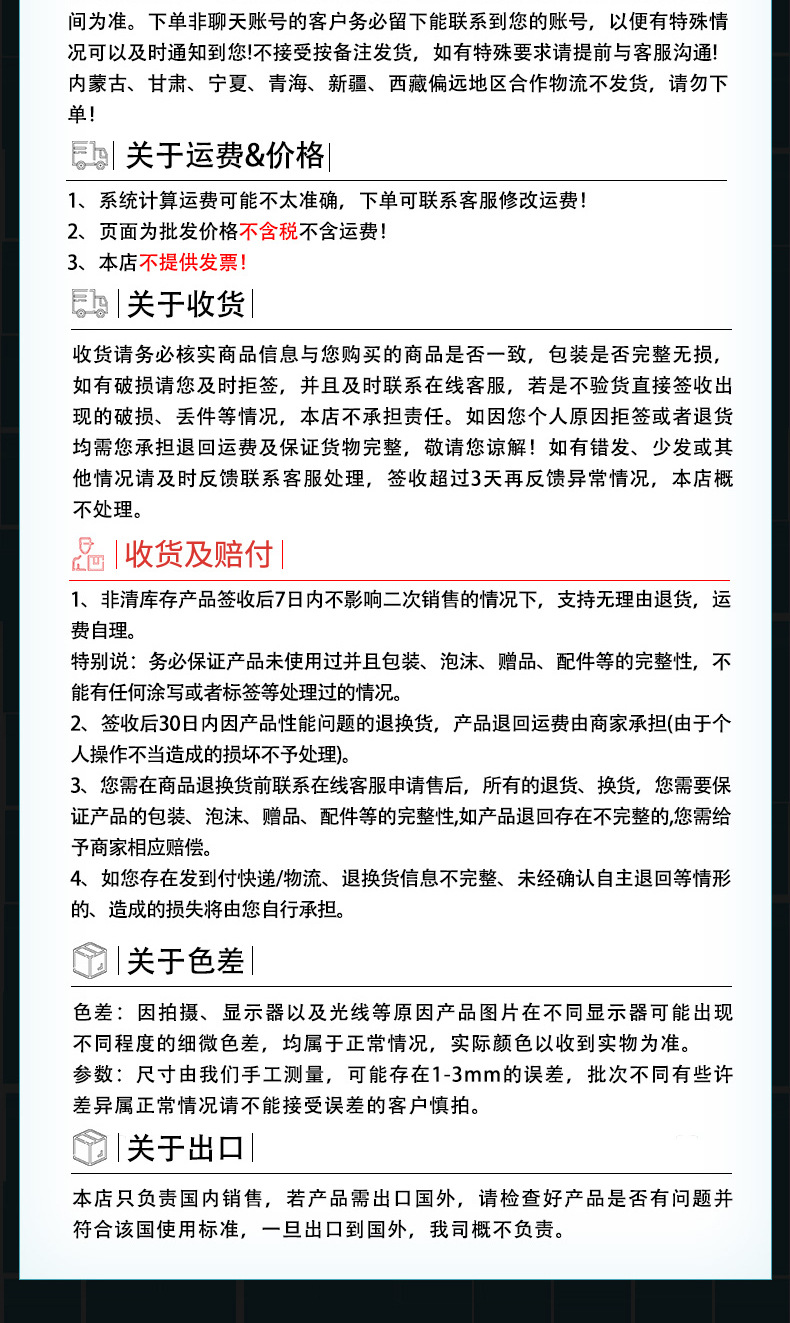 间为准。下单非聊天账号的客户务必留下能联系到您的账号，以便有特殊情况可以及时通知到您!不接受按备注发货，如有特殊要求请提前与客服沟通!内蒙古、甘肃、宁夏、青海、新疆、西藏偏远地区合作物流不发货，请勿下单!

关于运费&价格

1、系统计算运费可能不太准确，下单可联系客服修改运费!
2、页面为批发价格不含税不含运费!
3、本店不提供发票!

关于收货

收货请务必核实商品信息与您购买的商品是否一致，包装是否完整无损，如有破损请您及时拒签，并且及时联系在线客服，若是不验货直接签收出现的破损、丢件等情况，本店不承担责任。如因您个人原因拒签或者退货均需您承担退回运费及保证货物完整，敬请您谅解！如有错发、少发或其他情况请及时反馈联系客服处理，签收超过3天再反馈异常情况，本店概不处理。

收货及赔付

1、非清库存产品签收后7日内不影响二次销售的情况下，支持无理由退货，运费自理。
特别说：务必保证产品未使用过并且包装、泡沫、赠品、配件等的完整性，不能有任何涂写或者标签等处理过的情况。
2、签收后30日内因产品性能问题的退换货，产品退回运费由商家承担(由于个人操作不当造成的损坏不予处理)。
3、您需在商品退换货前联系在线客服申请售后，所有的退货、换货，您需要保证产品的包装、泡沫、赠品、配件等的完整性,如产品退回存在不完整的,您需给予商家相应赔偿。
4、如您存在发到付快递/物流、退换货信息不完整、未经确认自主退回等情形的、造成的损失将由您自行承担。

关于色差

色差：因拍摄、显示器以及光线等原因产品图片在不同显示器可能出现不同程度的细微色差，均属于正常情况，实际颜色以收到实物为准。
参数：尺寸由我们手工测量，可能存在1-3mm的误差，批次不同有些许差异属正常情况请不能接受误差的客户慎拍。

关于出口

本店只负责国内销售，若产品需出口国外，请检查好产品是否有问题并符合该国使用标准，一旦出口到国外，我司概不负责。